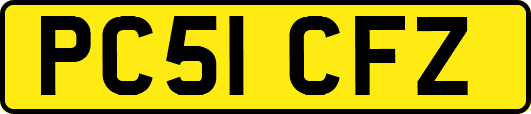 PC51 CFZ